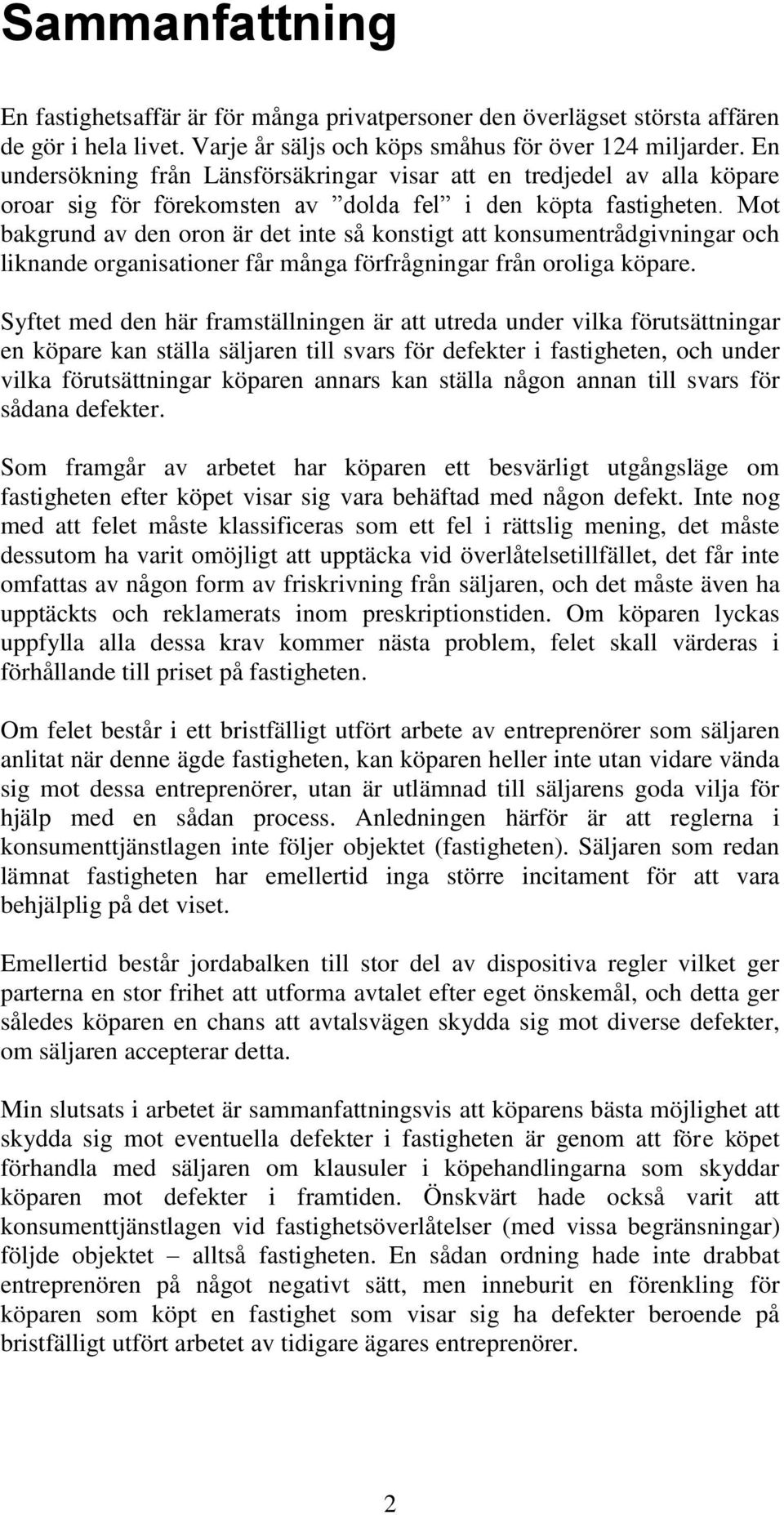 Sammanfattning

En fastighetsaffär är för många privatpersoner den överlägset största affären de gör i hela livet. Varje år säljs och köps småhus för över 124 miljarder. En undersökning från Länsförsäkringar visar att en tredjedel av alla köpare oroar sig för förekomsten av ”dolda fel” i den köpta fastigheten. Mot bakgrund av den oron är det inte så konstigt att konsumentrådgivningar och liknande organisationer får många förfrågningar från oroliga köpare.

Syftet med den här framställningen är att utreda under vilka förutsättningar en köpare kan ställa säljaren till svars för defekter i fastigheten, och under vilka förutsättningar köparen annars kan ställa någon annan till svars för sådana defekter.

Som framgår av arbetet har köparen ett besvärligt utgångsläge om fastigheten efter köpet visar sig vara behäftad med någon defekt. Inte nog med att felet måste klassificeras som ett fel i rättslig mening, det måste dessutom ha varit omöjligt att upptäcka vid överlåtelsetillfället, det får inte omfattas av någon form av friskrivning från säljaren, och det måste även ha upptäckts och reklamerats inom preskriptionstiden. Om köparen lyckas uppfylla alla dessa krav kommer nästa problem, felet skall värderas i förhållande till priset på fastigheten.

Om felet består i ett bristfälligt utfört arbete av entreprenörer som säljaren anlitat när denne ägde fastigheten, kan köparen heller inte utan vidare vända sig mot dessa entreprenörer, utan är utlämnad till säljarens goda vilja för hjälp med en sådan process. Anledningen härför är att reglerna i konsumenttjänstlagen inte följer objektet (fastigheten). Säljaren som redan lämnat fastigheten har emellertid inga större incitament för att vara behjälplig på det viset.

Emellertid består jordabalken till stor del av dispositiva regler vilket ger parterna en stor frihet att utforma avtalet efter eget önskemål, och detta ger således köparen en chans att avtalsvägen skydda sig mot diverse defekter, om säljaren accepterar detta.

Min slutsats i arbetet är sammanfattningsvis att köparens bästa möjlighet att skydda sig mot eventuella defekter i fastigheten är genom att före köpet förhandla med säljaren om klausuler i köpehandlingarna som skyddar köparen mot defekter i framtiden. Önskvärt hade också varit att konsumenttjänstlagen vid fastighetsöverlåtelser (med vissa begränsningar) följde objektet – alltså fastigheten. En sådan ordning hade inte drabbat entreprenören på något negativt sätt, men inneburit en förenkling för köparen som köpt en fastighet som visar sig ha defekter beroende på bristfälligt utfört arbetet av tidigare ägares entreprenörer.

2